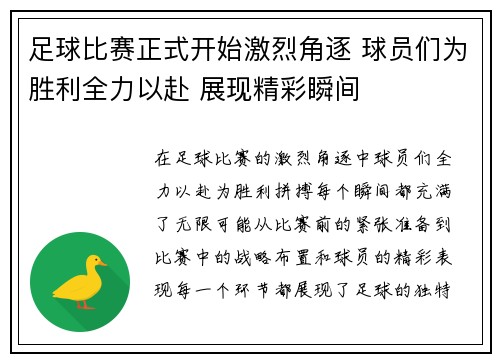 足球比赛正式开始激烈角逐 球员们为胜利全力以赴 展现精彩瞬间

在足球比赛的激烈角逐中球员们全力以赴为胜利拼搏每个瞬间都充满了无限可能从比赛前的紧张准备到比赛中的战略布置和球员的精彩表现每一个环节都展现了足球的独特